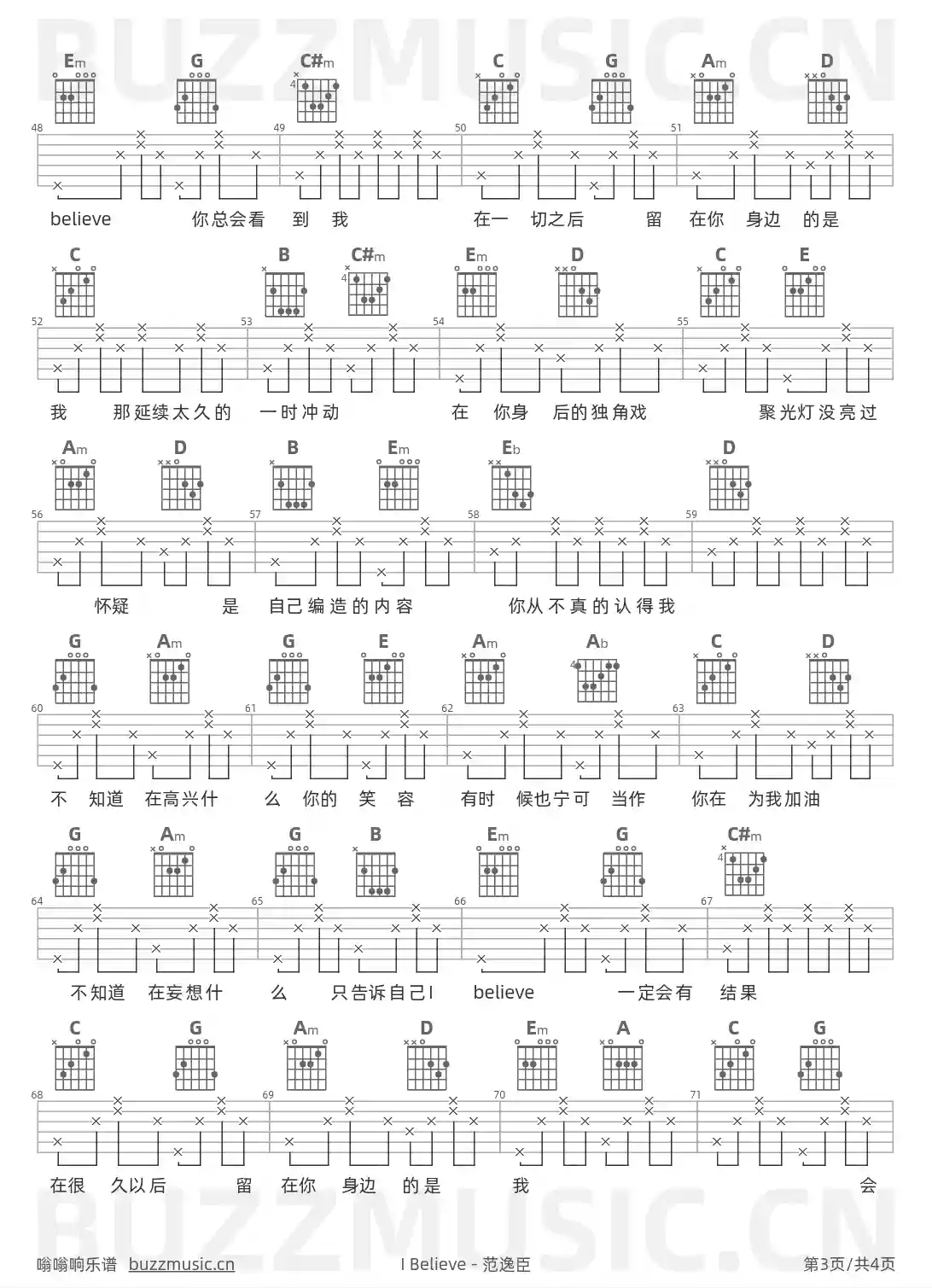 BUZZMUSIC.CN

Em G C#m C G Am D
48 49 50 51
believe 你总会看 到 我 在一 切之后 留 在你 身边 的是

C B C#m Em D C E
52 53 54 55
我 那延续太久的 一时冲动 在 你身 后的独角戏 聚光灯没亮过

Am D B Em Eb D
56 57 58 59
怀疑 是 自己编造的内容 你从不真的认得我

G Am G E Am Ab C D
60 61 62 63
不 知道 在高兴什 么 你的 笑 容 有时 候也宁可 当作 你在 为我加油

G Am G B Em G C#m
64 65 66 67
不知道 在妄想什 么 只告诉自己I believe 一定会有 结果

C G Am D Em A C G
68 69 70 71
在很 久以后 留 在你 身边 的是 我 会

BUZZMUSIC.CN

嗡嗡响乐谱 buzzmusic.cn I Believe - 范逸臣 第3页/共4页